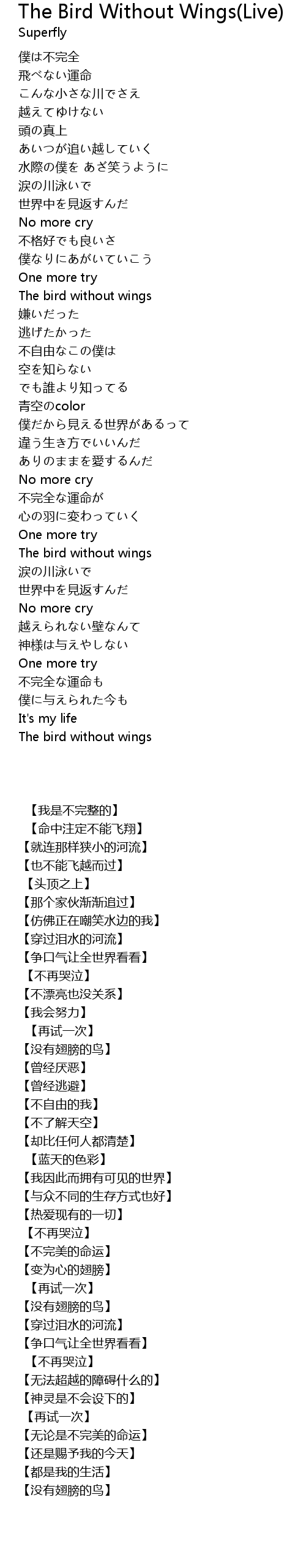 The Bird Without Wings(Live)
Superfly

僕は不完全
飛べない運命
こんな小さな川でさえ
越えてゆけない
頭の真上
あいつが追い越していく
水際の僕を あざ笑うように
涙の川泳いで
世界中を見返すんだ
No more cry
不格好でも良いさ
僕なりにあがいていこう
One more try
The bird without wings
嫌いだった
逃げたかった
不自由なこの僕は
空を知らない
でも誰より知ってる
青空のcolor
僕だから見える世界があるって
違う生き方でいいんだ
ありのままを愛するんだ
No more cry
不完全な運命が
心の羽に変わっていく
One more try
The bird without wings
涙の川泳いで
世界中を見返すんだ
No more cry
越えられない壁なんて
神様は与えやしない
One more try
不完全な運命も
僕に与えられた今も
It's my life
The bird without wings

【我是不完整的】
【命中注定不能飞翔】
【就连那样狭小的河流】
【也不能飞越而过】
【头顶之上】
【那个家伙渐渐追过】
【仿佛正在嘲笑水边的我】
【穿过泪水的河流】
【争口气让全世界看看】
【不再哭泣】
【不漂亮也没关系】
【我会努力】
【再试一次】
【没有翅膀的鸟】
【曾经厌恶】
【曾经逃避】
【不自由的我】
【不了解天空】
【却比任何人都清楚】
【蓝天的色彩】
【我因此而拥有可见的世界】
【与众不同的生存方式也好】
【热爱现有的一切】
【不再哭泣】
【不完美的命运】
【变为心的翅膀】
【再试一次】
【没有翅膀的鸟】
【穿过泪水的河流】
【争口气让全世界看看】
【不再哭泣】
【无法超越的障碍什么的】
【神灵是不会设下的】
【再试一次】
【无论是不完美的命运】
【还是赐予我的今天】
【都是我的生活】
【没有翅膀的鸟】